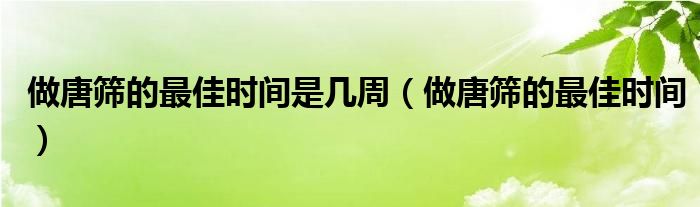 做唐筛的最佳时间是几周（做唐筛的最佳时间）